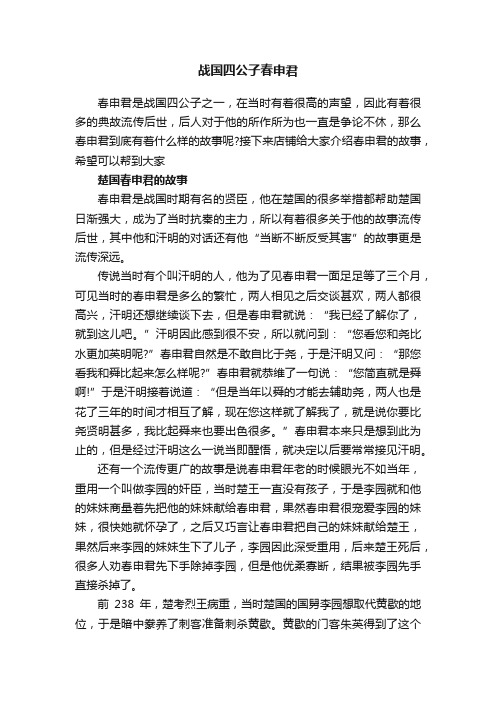 战国四公子春申君

春申君是战国四公子之一，在当时有着很高的声望，因此有着很多的典故流传后世，后人对于他的所作所为也一直是争论不休，那么春申君到底有着什么样的故事呢?接下来店铺给大家介绍春申君的故事，希望可以帮到大家

楚国春申君的故事

春申君是战国时期有名的贤臣，他在楚国的很多举措都帮助楚国日渐强大，成为了当时抗秦的主力，所以有着很多关于他的故事流传后世，其中他和汗明的对话还有他“当断不断反受其害”的故事更是流传深远。

传说当时有个叫汗明的人，他为了见春申君一面足足等了三个月，可见当时的春申君是多么的繁忙，两人相见之后交谈甚欢，两人都很高兴，汗明还想继续谈下去，但是春申君就说：“我已经了解你了，就到这儿吧。”汗明因此感到很不安，所以就问到：“您看您和尧比水更加英明呢?”春申君自然是不敢自比于尧，于是汗明又问：“那您看我和舜比起来怎么样呢?”春申君就恭维了一句说：“您简直就是舜啊!”于是汗明接着说道：“但是当年以舜的才能去辅助尧，两人也是花了三年的时间才相互了解，现在您这样就了解我了，就是说你要比尧贤明甚多，我比起舜来也要出色很多。”春申君本来只是想到此为止的，但是经过汗明这么一说当即醒悟，就决定以后要常常接见汗明。

还有一个流传更广的故事是说春申君年老的时候眼光不如当年，重用一个叫做李园的奸臣，当时楚王一直没有孩子，于是李园就和他的妹妹商量着先把他的妹妹献给春申君，果然春申君很宠爱李园的妹妹，很快她就怀孕了，之后又巧言让春申君把自己的妹妹献给楚王，果然后来李园的妹妹生下了儿子，李园因此深受重用，后来楚王死后，很多人劝春申君先下手除掉李园，但是他优柔寡断，结果被李园先手直接杀掉了。

前 238 年，楚考烈王病重，当时楚国的国舅李园想取代黄歇的地位，于是暗中豢养了刺客准备刺杀黄歇。黄歇的门客朱英得到了这个